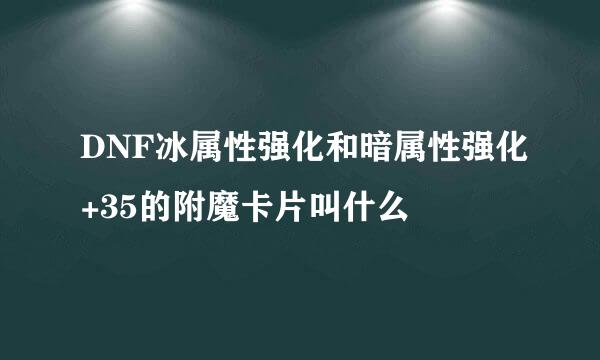 DNF冰属性强化和暗属性强化+35的附魔卡片叫什么